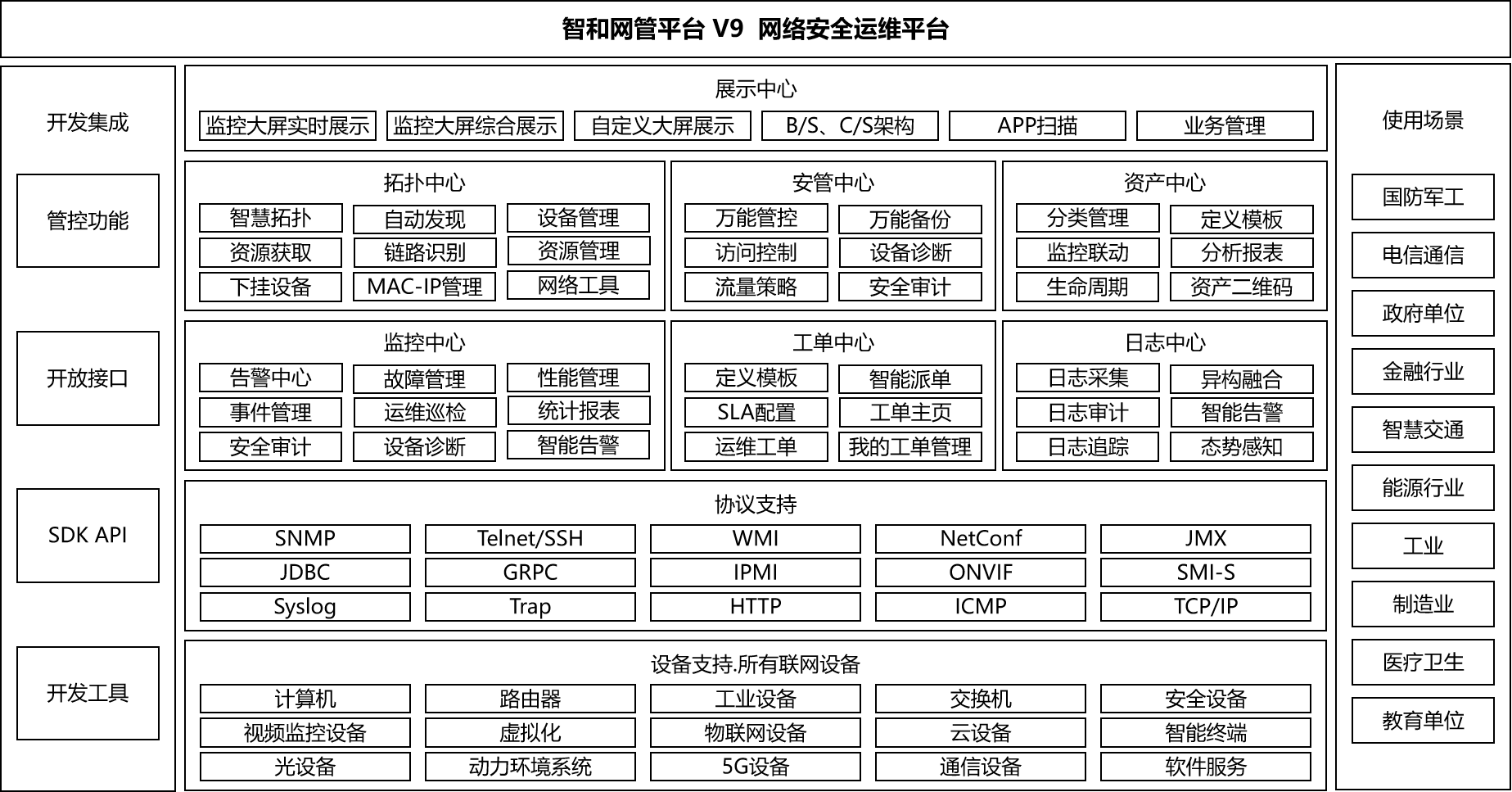 智和网管平台 V9 网络安全运维平台

开发集成

管控功能

开放接口

SDK API

开发工具

展示中心

监控大屏实时展示 监控大屏综合展示 自定义大屏展示 B/S、C/S架构 APP扫描 业务管理

拓扑中心

智慧拓扑 自动发现 设备管理
资源获取 链路识别 资源管理
下挂设备 MAC-IP管理 网络工具

安管中心

万能管控 万能备份
访问控制 设备诊断
流量策略 安全审计

资产中心

分类管理 定义模板
监控联动 分析报表
生命周期 资产二维码

监控中心

告警中心 故障管理 性能管理
事件管理 运维巡检 统计报表
安全审计 设备诊断 智能告警

工单中心

定义模板 智能派单
SLA配置 工单主页
运维工单 我的工单管理

日志中心

日志采集 异构融合
日志审计 智能告警
日志追踪 态势感知

协议支持

SNMP Telnet/SSH WMI NetConf JMX
JDBC GRPC IPMI ONVIF SMI-S
Syslog Trap HTTP ICMP TCP/IP

设备支持.所有联网设备

计算机 路由器 工业设备 交换机 安全设备
视频监控设备 虚拟化 物联网设备 云设备 智能终端
光设备 动力环境系统 5G设备 通信设备 软件服务

使用场景

国防军工

电信通信

政府单位

金融行业

智慧交通

能源行业

工业

制造业

医疗卫生

教育单位